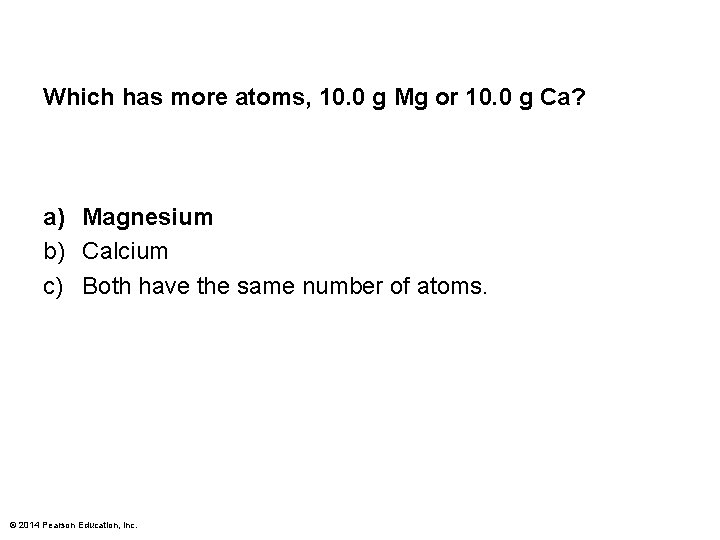 Which has more atoms, 10.0 g Mg or 10.0 g Ca?

a) Magnesium
b) Calcium
c) Both have the same number of atoms.

© 2014 Pearson Education, Inc.